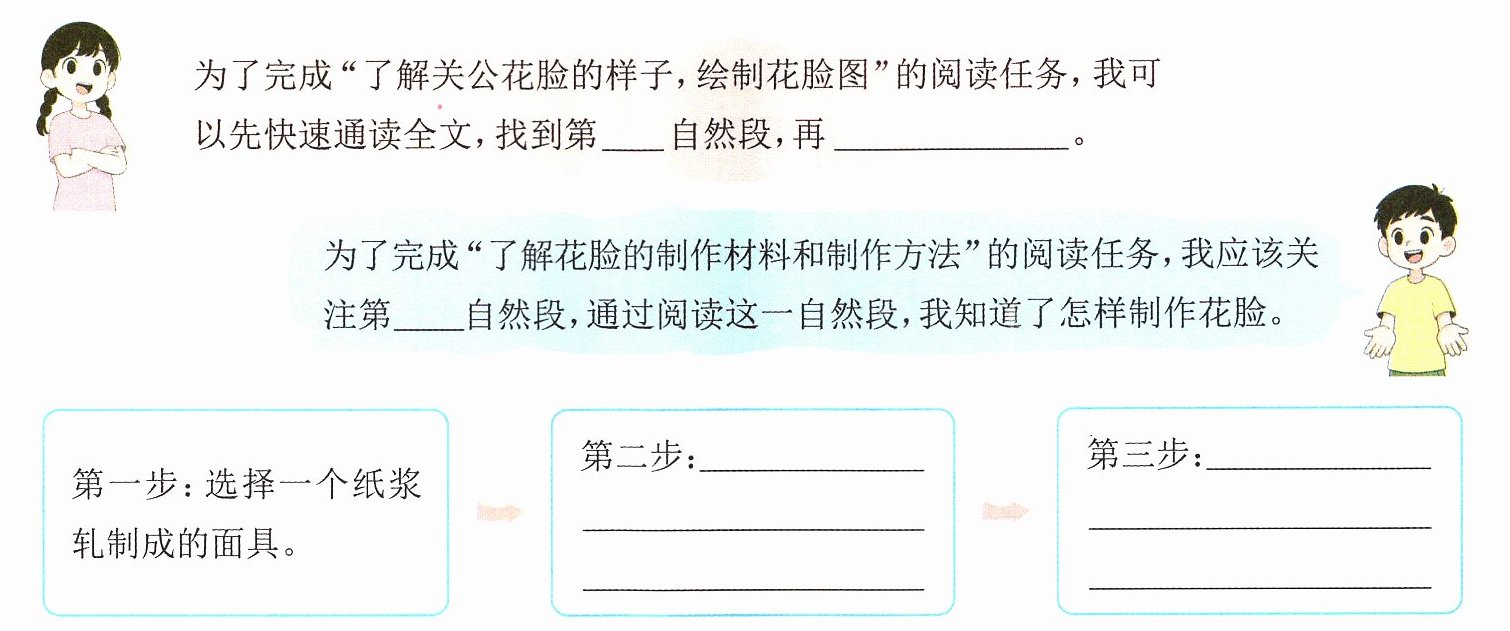 为了完成“了解关公花脸的样子，绘制花脸图”的阅读任务，我可以先快速通读全文，找到第____自然段，再____。

为了完成“了解花脸的制作材料和制作方法”的阅读任务，我应该关注第____自然段，通过阅读这一自然段，我知道了怎样制作花脸。

第一步：选择一个纸浆轧制成的面具。

第二步：____
____
____

第三步：____
____
____